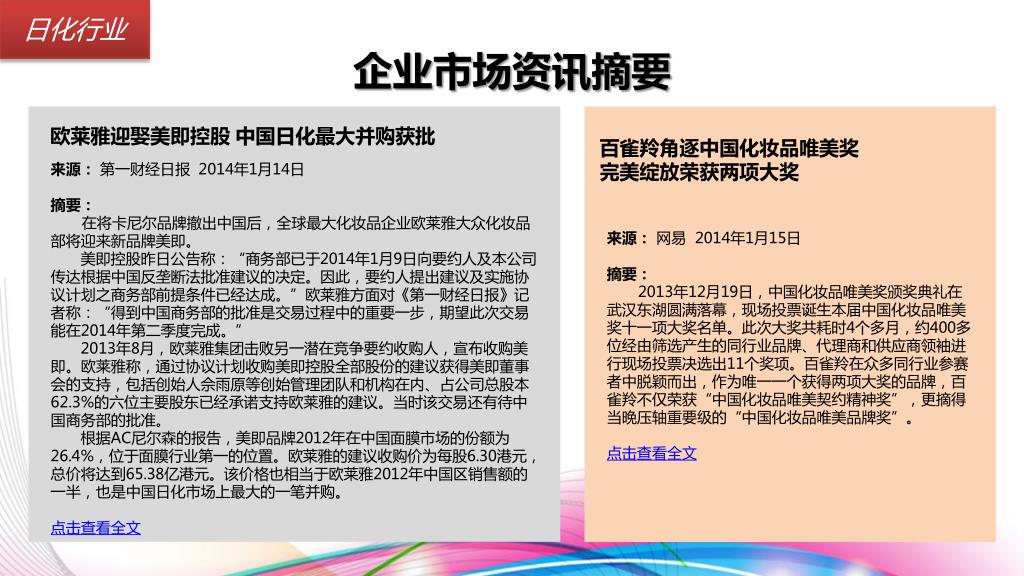 日化行业

企业市场资讯摘要

欧莱雅迎娶美即控股 中国日化最大并购获批

来源： 第一财经日报 2014年1月14日

摘要：

在将卡尼尔品牌撤出中国后，全球最大化妆品企业欧莱雅大众化妆品部将迎来新品牌美即。

美即控股昨日公告称：“商务部已于2014年1月9日向要约人及本公司传达根据中国反垄断法批准建议的决定。因此，要约人提出建议及实施协议计划之商务部前提条件已经达成。”欧莱雅方面对《第一财经日报》记者称：“得到中国商务部的批准是交易过程中的重要一步，期望此次交易能在2014年第二季度完成。”

2013年8月，欧莱雅集团击败另一潜在竞争要约收购人，宣布收购美即。欧莱雅称，通过协议计划收购美即控股全部股份的建议获得美即董事会的支持，包括创始人佘雨原等创始管理团队和机构在内、占公司总股本62.3%的六位主要股东已经承诺支持欧莱雅的建议。当时该交易还有待中国商务部的批准。

根据AC尼尔森的报告，美即品牌2012年在中国面膜市场的份额为26.4%，位于面膜行业第一的位置。欧莱雅的建议收购价为每股6.30港元，总价将达到65.38亿港元。该价格也相当于欧莱雅2012年中国区销售额的一半，也是中国日化市场上最大的一笔并购。

点击查看全文

百雀羚角逐中国化妆品唯美奖
完美绽放荣获两项大奖

来源： 网易 2014年1月15日

摘要：

2013年12月19日，中国化妆品唯美奖颁奖典礼在武汉东湖圆满落幕，现场投票诞生本届中国化妆品唯美奖十一项大奖名单。此次大奖共耗时4个多月，约400多位经由筛选产生的同行业品牌、代理商和供应商领袖进行现场投票决选出11个奖项。百雀羚在众多同行业参赛者中脱颖而出，作为唯一一个获得两项大奖的品牌，百雀羚不仅荣获“中国化妆品唯美契约精神奖”，更摘得当晚压轴重要级的“中国化妆品唯美品牌奖”。

点击查看全文